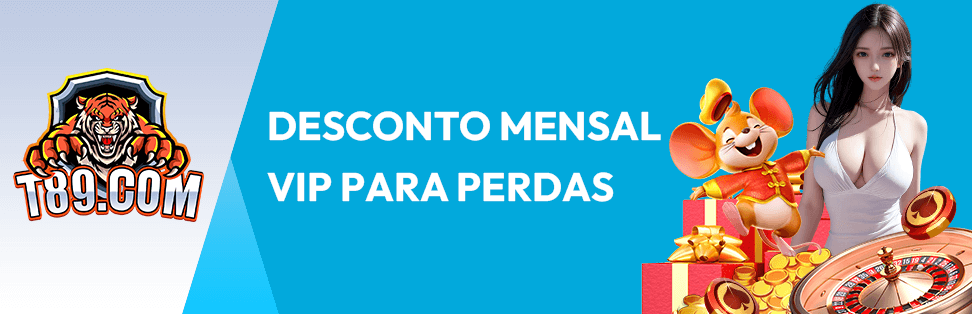 T89.COM

DESCONTO MENSAL
VIP PARA PERDAS